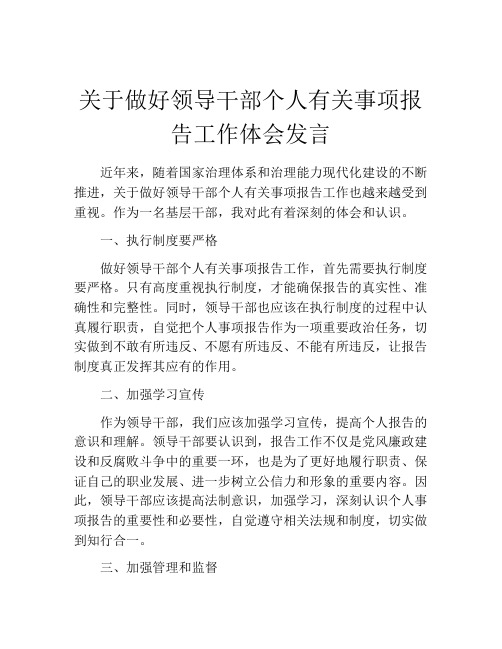 关于做好领导干部个人有关事项报告工作体会发言

近年来，随着国家治理体系和治理能力现代化建设的不断推进，关于做好领导干部个人有关事项报告工作也越来越受到重视。作为一名基层干部，我对此有着深刻的体会和认识。

一、执行制度要严格

做好领导干部个人有关事项报告工作，首先需要执行制度要严格。只有高度重视执行制度，才能确保报告的真实性、准确性和完整性。同时，领导干部也应该在执行制度的过程中认真履行职责，自觉把个人事项报告作为一项重要政治任务，切实做到不敢有所违反、不愿有所违反、不能有所违反，让报告制度真正发挥其应有的作用。

二、加强学习宣传

作为领导干部，我们应该加强学习宣传，提高个人报告的意识和理解。领导干部要认识到，报告工作不仅是党风廉政建设和反腐败斗争中的重要一环，也是为了更好地履行职责、保证自己的职业发展、进一步树立公信力和形象的重要内容。因此，领导干部应该提高法制意识，加强学习，深刻认识个人事项报告的重要性和必要性，自觉遵守相关法规和制度，切实做到知行合一。

三、加强管理和监督